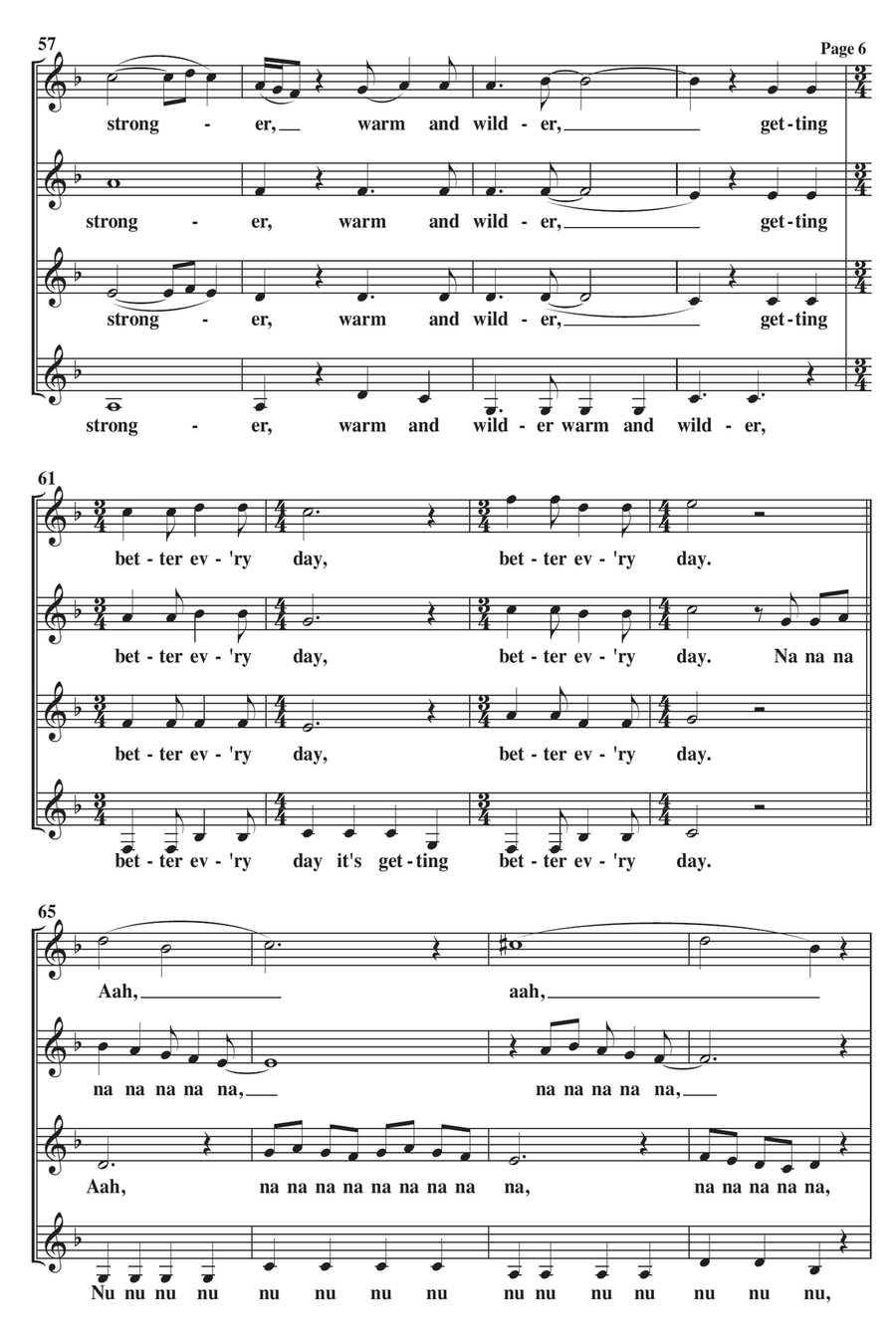 57

Page 6

strong - er, warm and wild - er, get - ting

strong - er, warm and wild - er, get - ting

strong - er, warm and wild - er, get - ting

strong - er, warm and wild - er warm and wild - er,

61

bet - ter ev - 'ry day, bet - ter ev - 'ry day.

bet - ter ev - 'ry day, bet - ter ev - 'ry day. Na na na

bet - ter ev - 'ry day, bet - ter ev - 'ry day.

bet - ter ev - 'ry day it's get - ting bet - ter ev - 'ry day.

65

Aah, aah,

na na na na na, na na na na na,

Aah, na na na na na na na na na, na na na na na,

Nu nu nu nu nu nu nu nu nu nu nu nu nu nu nu,